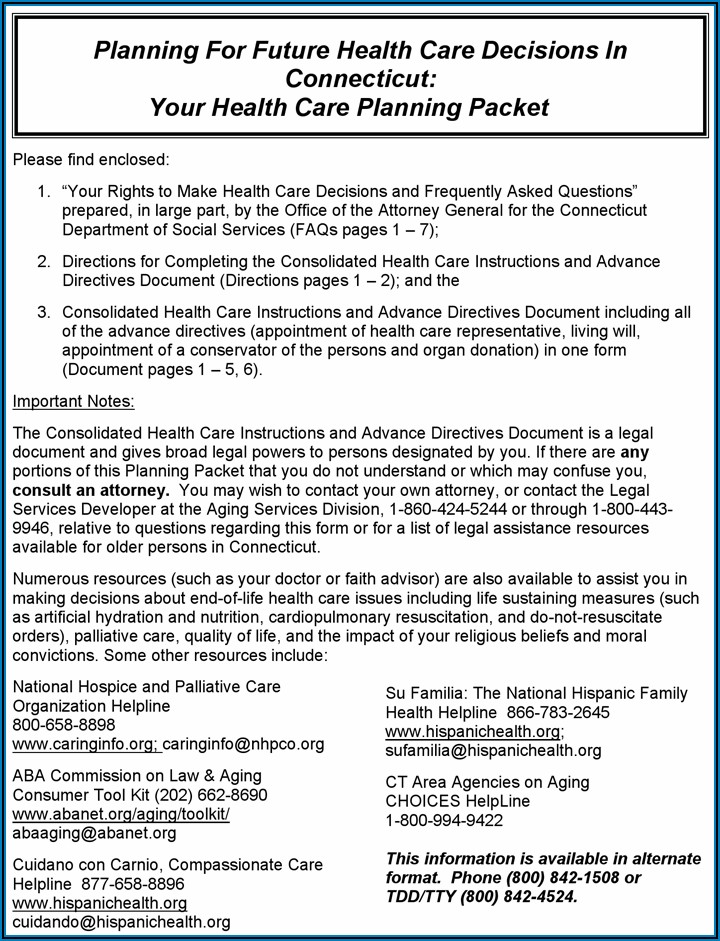 Planning For Future Health Care Decisions In Connecticut:
Your Health Care Planning Packet

Please find enclosed:

1. “Your Rights to Make Health Care Decisions and Frequently Asked Questions” prepared, in large part, by the Office of the Attorney General for the Connecticut Department of Social Services (FAQs pages 1 – 7);

2. Directions for Completing the Consolidated Health Care Instructions and Advance Directives Document (Directions pages 1 – 2); and the

3. Consolidated Health Care Instructions and Advance Directives Document including all of the advance directives (appointment of health care representative, living will, appointment of a conservator of the persons and organ donation) in one form (Document pages 1 – 5, 6).

Important Notes:

The Consolidated Health Care Instructions and Advance Directives Document is a legal document and gives broad legal powers to persons designated by you. If there are any portions of this Planning Packet that you do not understand or which may confuse you, consult an attorney. You may wish to contact your own attorney, or contact the Legal Services Developer at the Aging Services Division, 1-860-424-5244 or through 1-800-443-9946, relative to questions regarding this form or for a list of legal assistance resources available for older persons in Connecticut.

Numerous resources (such as your doctor or faith advisor) are also available to assist you in making decisions about end-of-life health care issues including life sustaining measures (such as artificial hydration and nutrition, cardiopulmonary resuscitation, and do-not-resuscitate orders), palliative care, quality of life, and the impact of your religious beliefs and moral convictions. Some other resources include:

National Hospice and Palliative Care Organization Helpline
800-658-8898
www.caringinfo.org; caringinfo@nhpco.org

ABA Commission on Law & Aging Consumer Tool Kit (202) 662-8690
www.abanet.org/aging/toolkit/
abaaging@abanet.org

Cuidano con Carnio, Compassionate Care Helpline 877-658-8896
www.hispanichealth.org
cuidando@hispanichealth.org

Su Familia: The National Hispanic Family Health Helpline 866-783-2645
www.hispanichealth.org;
sufamilia@hispanichealth.org

CT Area Agencies on Aging CHOICES HelpLine
1-800-994-9422

This information is available in alternate format. Phone (800) 842-1508 or TDD/TTY (800) 842-4524.